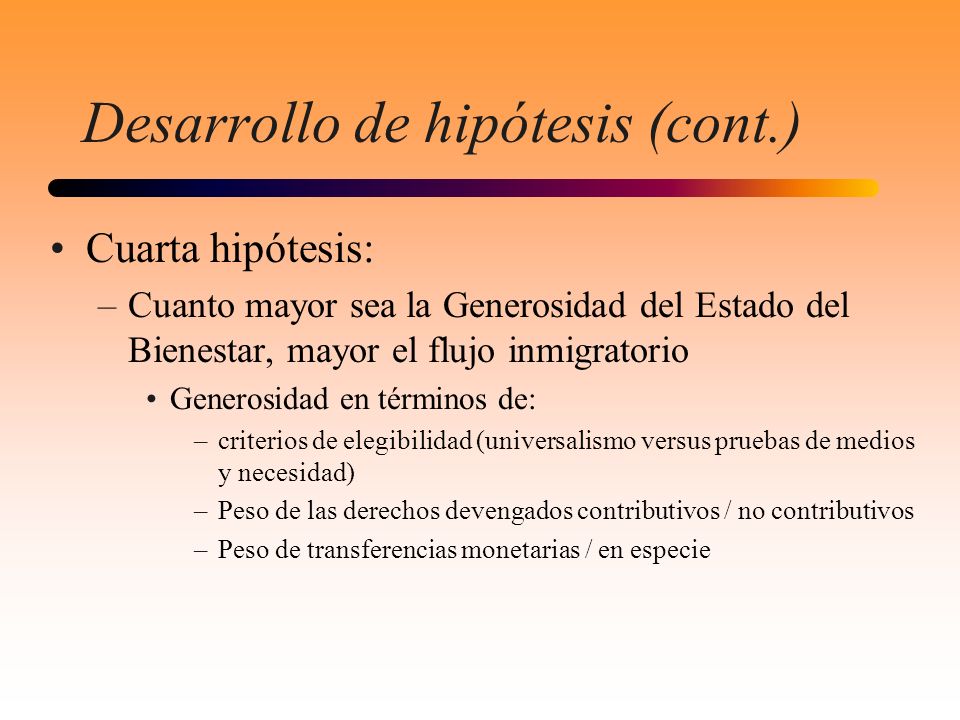 Desarrollo de hipótesis (cont.)

• Cuarta hipótesis:
– Cuanto mayor sea la Generosidad del Estado del Bienestar, mayor el flujo inmigratorio
• Generosidad en términos de:
– criterios de elegibilidad (universalismo versus pruebas de medios y necesidad)
– Peso de las derechos devengados contributivos / no contributivos
– Peso de transferencias monetarias / en especie